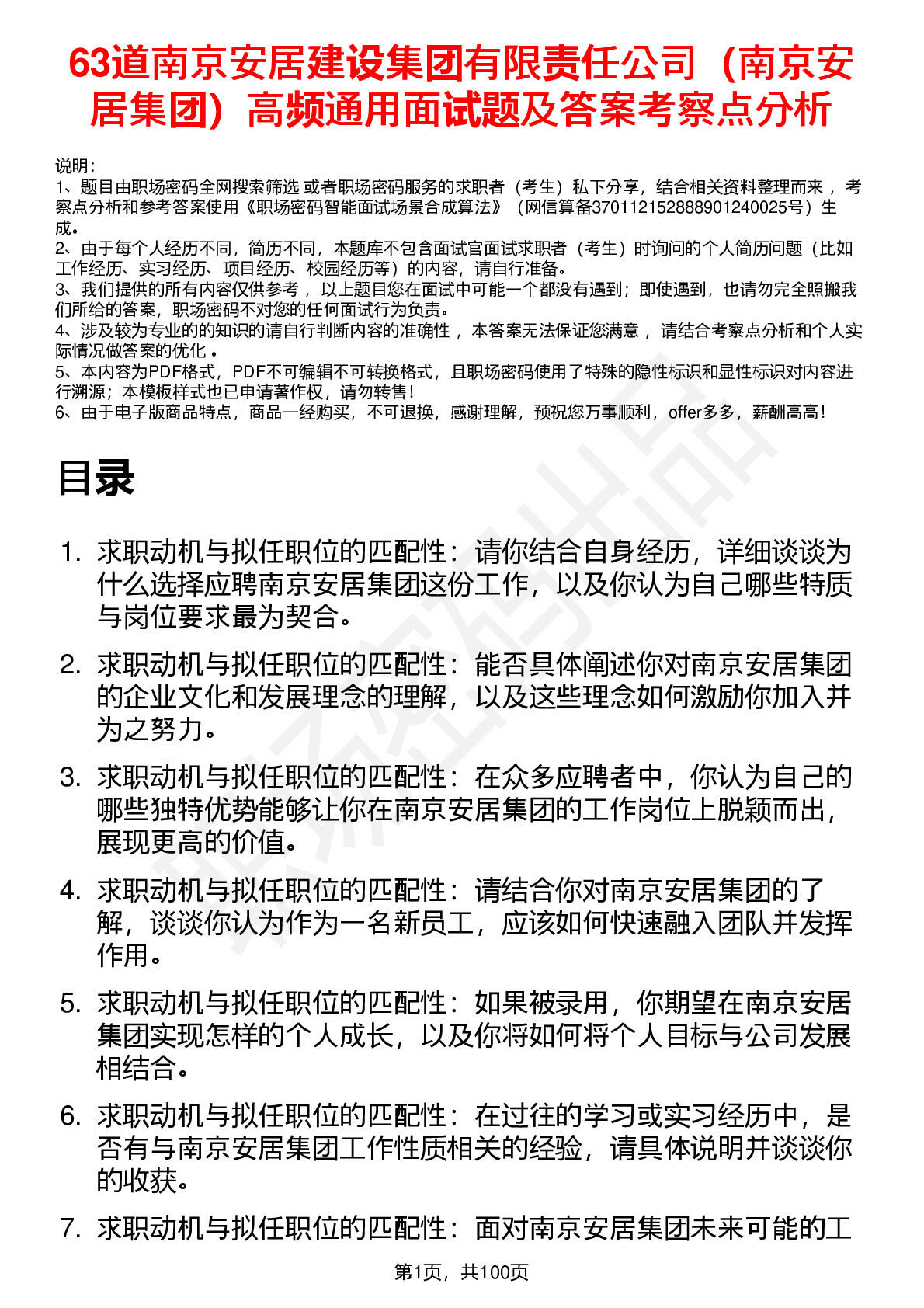 63道南京安居建设集团有限责任公司（南京安居集团）高频通用面试题及答案考察点分析

说明：
1、题目由职场密码全网搜索筛选 或者职场密码服务的求职者（考生）私下分享，结合相关资料整理而来 ，考察点分析和参考答案使用《职场密码智能面试场景合成算法》（网信算备370112152888901240025号）生成。
2、由于每个人经历不同，简历不同，本题库不包含面试官面试求职者（考生）时询问的个人简历问题（比如工作经历、实习经历、项目经历、校园经历等）的内容，请自行准备。
3、我们提供的所有内容仅供参考 ，以上题目您在面试中可能一个都没有遇到；即使遇到，也请勿完全照搬我们所给的答案，职场密码不对您的任何面试行为负责。
4、涉及较为专业的的知识的请自行判断内容的准确性 ，本答案无法保证您满意 ，请结合考察点分析和个人实际情况做答案的优化 。
5、本内容为PDF格式，PDF不可编辑不可转换格式，且职场密码使用了特殊的隐性标识和显性标识对内容进行溯源；本模板样式也已申请著作权，请勿转售！
6、由于电子版商品特点，商品一经购买，不可退换，感谢理解，预祝您万事顺利，offer多多，薪酬高高！

目录

1. 求职动机与拟任职位的匹配性：请你结合自身经历，详细谈谈为什么选择应聘南京安居集团这份工作，以及你认为自己哪些特质与岗位要求最为契合。

2. 求职动机与拟任职位的匹配性：能否具体阐述你对南京安居集团的企业文化和发展理念的理解，以及这些理念如何激励你加入并为之努力。

3. 求职动机与拟任职位的匹配性：在众多应聘者中，你认为自己的哪些独特优势能够让你在南京安居集团的工作岗位上脱颖而出，展现更高的价值。

4. 求职动机与拟任职位的匹配性：请结合你对南京安居集团的了解，谈谈你认为作为一名新员工，应该如何快速融入团队并发挥作用。

5. 求职动机与拟任职位的匹配性：如果被录用，你期望在南京安居集团实现怎样的个人成长，以及你将如何将个人目标与公司发展相结合。

6. 求职动机与拟任职位的匹配性：在过往的学习或实习经历中，是否有与南京安居集团工作性质相关的经验，请具体说明并谈谈你的收获。

7. 求职动机与拟任职位的匹配性：面对南京安居集团未来可能的工

第1页，共100页